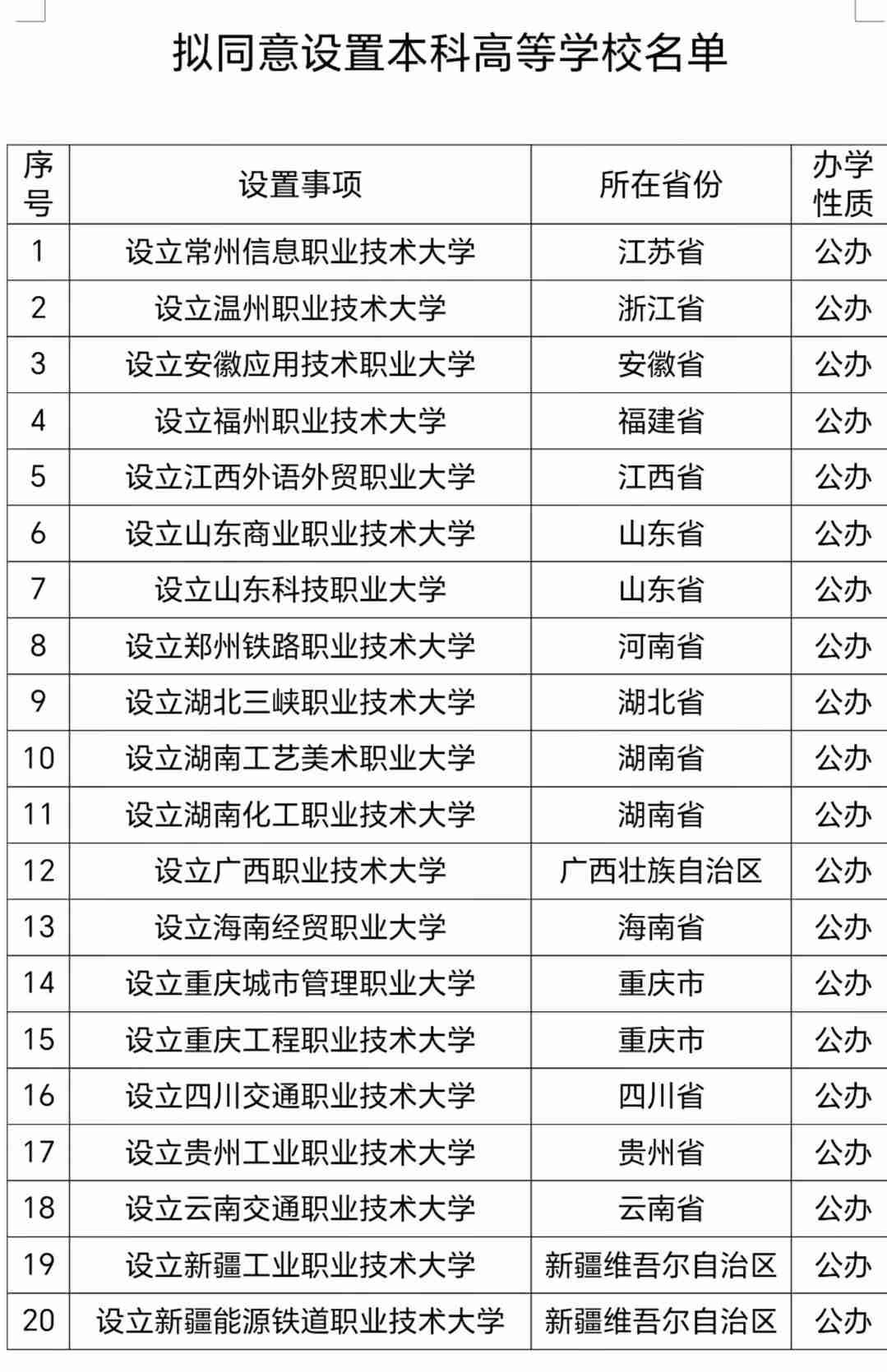 拟同意设置本科高等学校名单

| 序号 | 设置事项 | 所在省份 | 办学性质 |
|---|---|---|---|
| 1 | 设立常州信息职业技术大学 | 江苏省 | 公办 |
| 2 | 设立温州职业技术大学 | 浙江省 | 公办 |
| 3 | 设立安徽应用技术职业大学 | 安徽省 | 公办 |
| 4 | 设立福州职业技术大学 | 福建省 | 公办 |
| 5 | 设立江西外语外贸职业大学 | 江西省 | 公办 |
| 6 | 设立山东商业职业技术大学 | 山东省 | 公办 |
| 7 | 设立山东科技职业大学 | 山东省 | 公办 |
| 8 | 设立郑州铁路职业技术大学 | 河南省 | 公办 |
| 9 | 设立湖北三峡职业技术大学 | 湖北省 | 公办 |
| 10 | 设立湖南工艺美术职业大学 | 湖南省 | 公办 |
| 11 | 设立湖南化工职业技术大学 | 湖南省 | 公办 |
| 12 | 设立广西职业技术大学 | 广西壮族自治区 | 公办 |
| 13 | 设立海南经贸职业大学 | 海南省 | 公办 |
| 14 | 设立重庆城市管理职业大学 | 重庆市 | 公办 |
| 15 | 设立重庆工程职业技术大学 | 重庆市 | 公办 |
| 16 | 设立四川交通职业技术大学 | 四川省 | 公办 |
| 17 | 设立贵州工业职业技术大学 | 贵州省 | 公办 |
| 18 | 设立云南交通职业技术大学 | 云南省 | 公办 |
| 19 | 设立新疆工业职业技术大学 | 新疆维吾尔自治区 | 公办 |
| 20 | 设立新疆能源铁道职业技术大学 | 新疆维吾尔自治区 | 公办 |